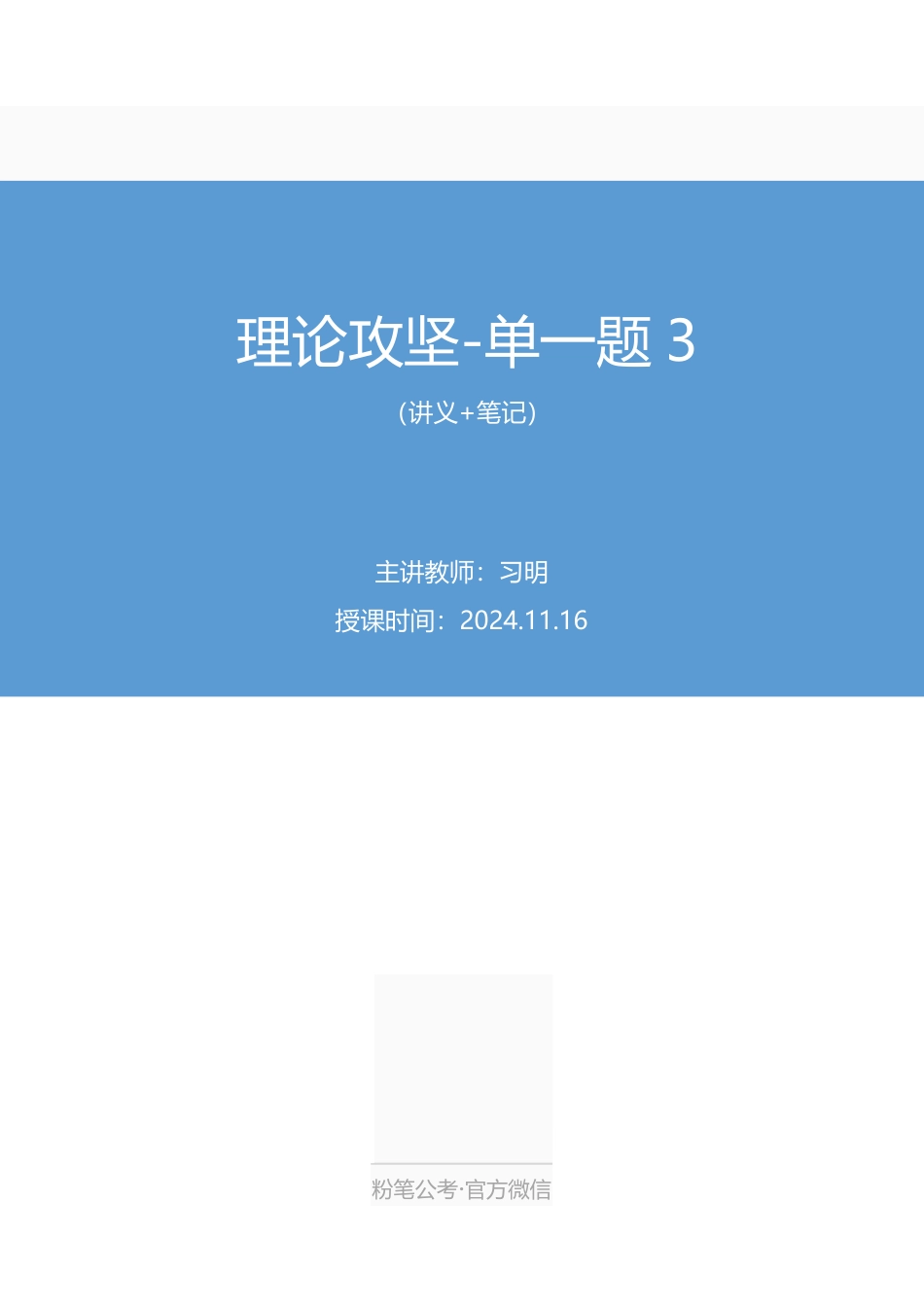 理论攻坚-单一题 3

（讲义+笔记）

主讲教师：习明

授课时间：2024.11.16

粉笔公考·官方微信